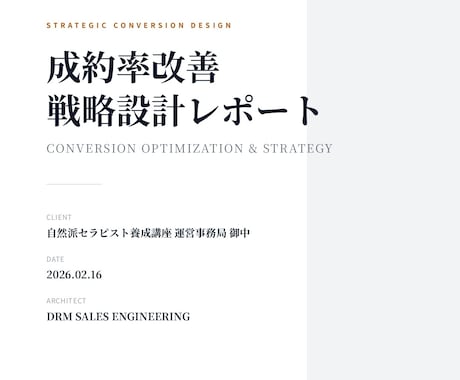 STRATEGIC CONVERSION DESIGN

成約率改善
戦略設計レポート

CONVERSION OPTIMIZATION & STRATEGY

CLIENT

自然派セラピスト養成講座 運営事務局 御中

DATE

2026.02.16

ARCHITECT

DRM SALES ENGINEERING